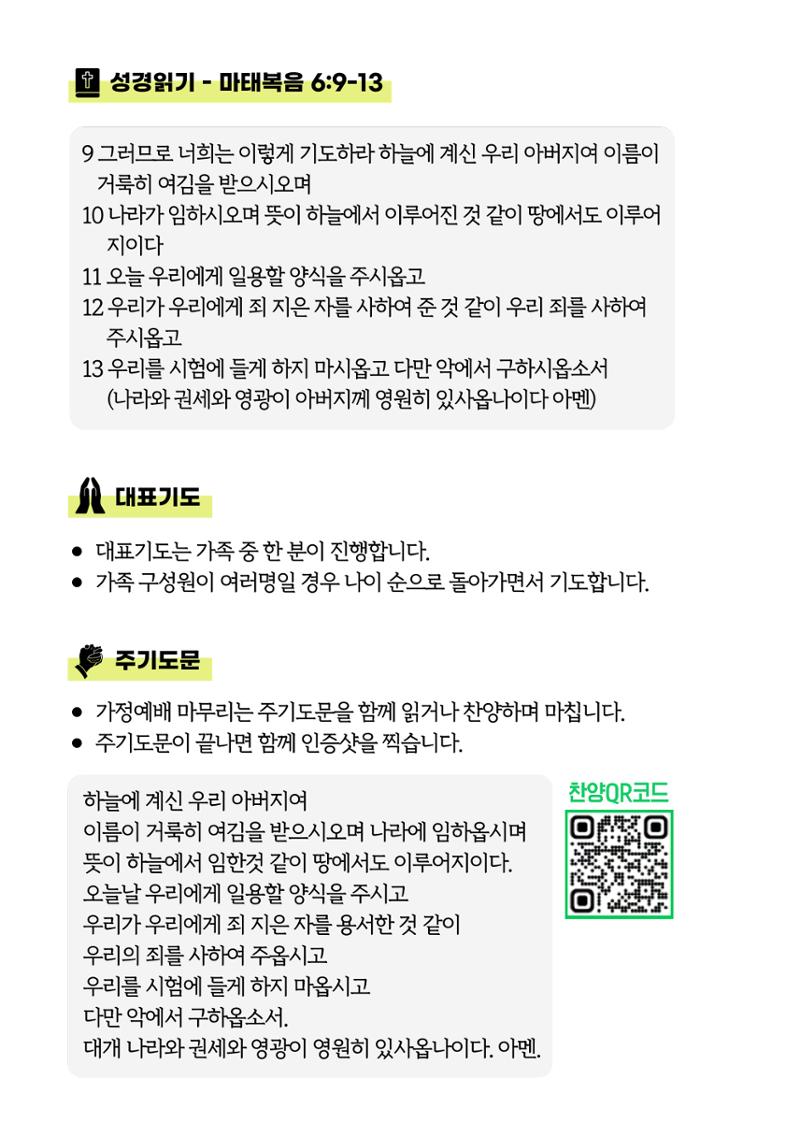 성경읽기 - 마태복음 6:9-13

9 그러므로 너희는 이렇게 기도하라 하늘에 계신 우리 아버지여 이름이 거룩히 여김을 받으시오며
10 나라가 임하시오며 뜻이 하늘에서 이루어진 것 같이 땅에서도 이루어지이다
11 오늘 우리에게 일용할 양식을 주시옵고
12 우리가 우리에게 죄 지은 자를 사하여 준 것 같이 우리 죄를 사하여 주시옵고
13 우리를 시험에 들게 하지 마시옵고 다만 악에서 구하시옵소서 (나라와 권세와 영광이 아버지께 영원히 있사옵나이다 아멘)

대표기도

● 대표기도는 가족 중 한 분이 진행합니다.
● 가족 구성원이 여러명일 경우 나이 순으로 돌아가면서 기도합니다.

주기도문

● 가정예배 마무리는 주기도문을 함께 읽거나 찬양하며 마칩니다.
● 주기도문이 끝나면 함께 인증샷을 찍습니다.

하늘에 계신 우리 아버지여
이름이 거룩히 여김을 받으시오며 나라에 임하옵시며
뜻이 하늘에서 임한것 같이 땅에서도 이루어지이다.
오늘날 우리에게 일용할 양식을 주시고
우리가 우리에게 죄 지은 자를 용서한 것 같이
우리의 죄를 사하여 주옵시고
우리를 시험에 들게 하지 마옵시고
다만 악에서 구하옵소서.
대개 나라와 권세와 영광이 영원히 있사옵나이다. 아멘.

찬양QR코드